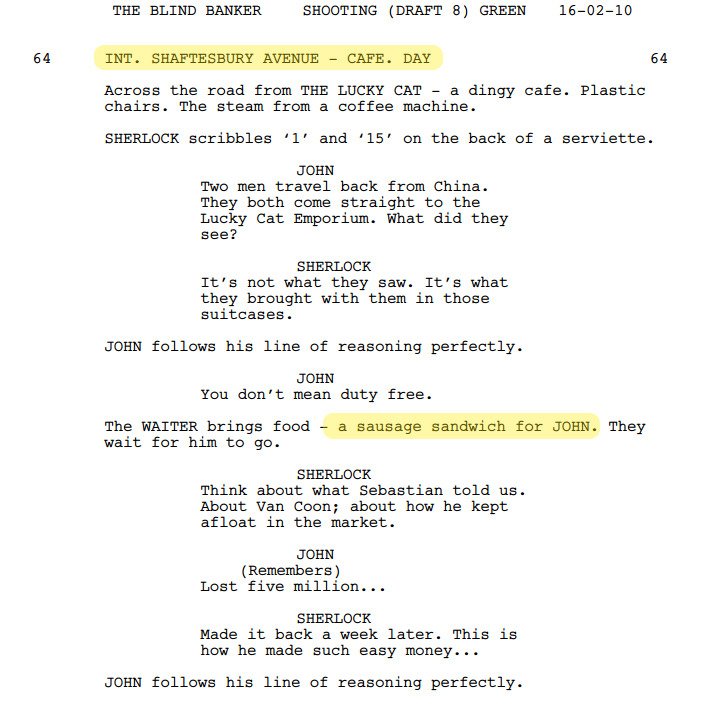 THE BLIND BANKER     SHOOTING (DRAFT 8) GREEN     16-02-10

64     INT. SHAFTESBURY AVENUE - CAFE. DAY     64

Across the road from THE LUCKY CAT - a dingy cafe. Plastic chairs. The steam from a coffee machine.

SHERLOCK scribbles '1' and '15' on the back of a serviette.

JOHN
Two men travel back from China. They both come straight to the Lucky Cat Emporium. What did they see?

SHERLOCK
It's not what they saw. It's what they brought with them in those suitcases.

JOHN follows his line of reasoning perfectly.

JOHN
You don't mean duty free.

The WAITER brings food - a sausage sandwich for JOHN. They wait for him to go.

SHERLOCK
Think about what Sebastian told us. About Van Coon; about how he kept afloat in the market.

JOHN
(Remembers)
Lost five million...

SHERLOCK
Made it back a week later. This is how he made such easy money...

JOHN follows his line of reasoning perfectly.